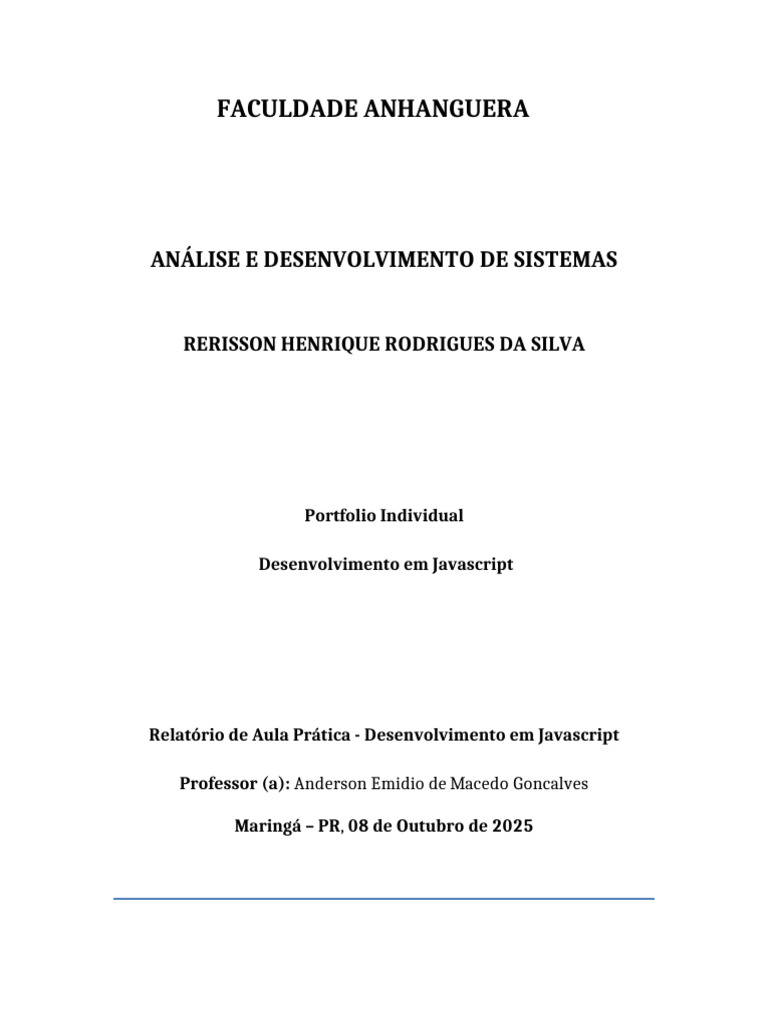 FACULDADE ANHANGUERA

ANÁLISE E DESENVOLVIMENTO DE SISTEMAS

RERISSON HENRIQUE RODRIGUES DA SILVA

Portfolio Individual

Desenvolvimento em Javascript

Relatório de Aula Prática - Desenvolvimento em Javascript

Professor (a): Anderson Emidio de Macedo Goncalves

Maringá – PR, 08 de Outubro de 2025